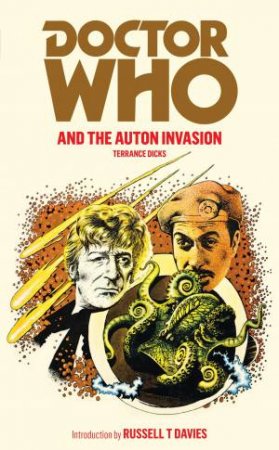 DOCTOR WHO

AND THE AUTON INVASION

TERRANCE DICKS

Introduction by RUSSELL T DAVIES